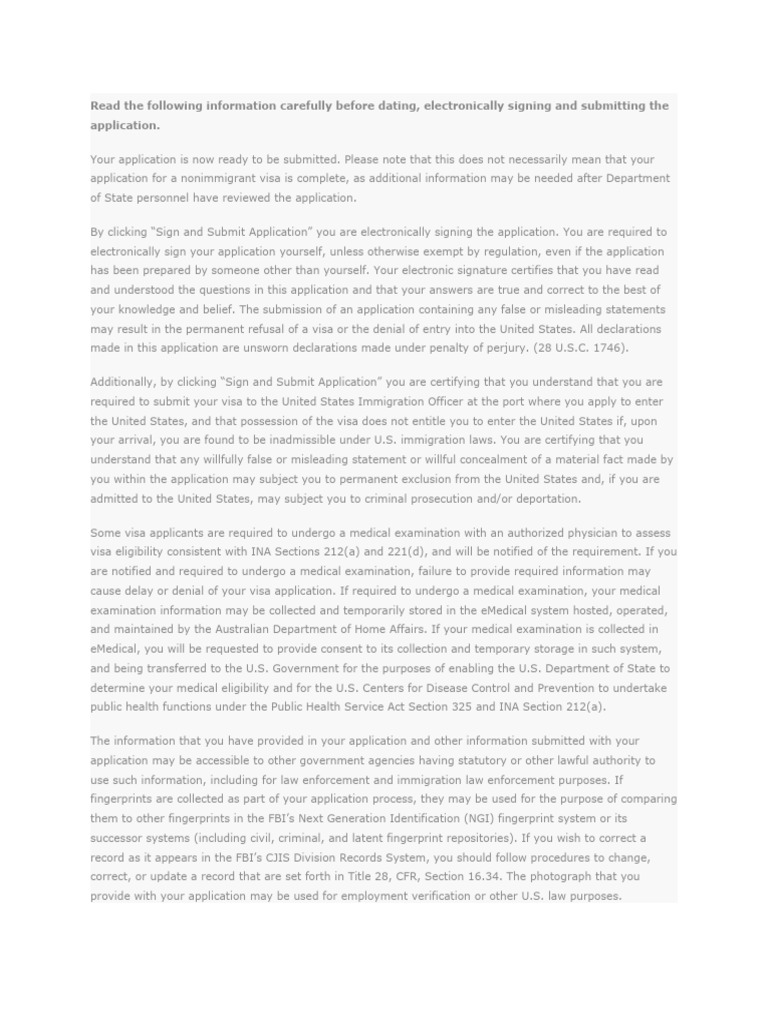 Read the following information carefully before dating, electronically signing and submitting the application.

Your application is now ready to be submitted. Please note that this does not necessarily mean that your application for a nonimmigrant visa is complete, as additional information may be needed after Department of State personnel have reviewed the application.

By clicking "Sign and Submit Application" you are electronically signing the application. You are required to electronically sign your application yourself, unless otherwise exempt by regulation, even if the application has been prepared by someone other than yourself. Your electronic signature certifies that you have read and understood the questions in this application and that your answers are true and correct to the best of your knowledge and belief. The submission of an application containing any false or misleading statements may result in the permanent refusal of a visa or the denial of entry into the United States. All declarations made in this application are unsworn declarations made under penalty of perjury. (28 U.S.C. 1746).

Additionally, by clicking "Sign and Submit Application" you are certifying that you understand that you are required to submit your visa to the United States Immigration Officer at the port where you apply to enter the United States, and that possession of the visa does not entitle you to enter the United States if, upon your arrival, you are found to be inadmissible under U.S. immigration laws. You are certifying that you understand that any willfully false or misleading statement or willful concealment of a material fact made by you within the application may subject you to permanent exclusion from the United States and, if you are admitted to the United States, may subject you to criminal prosecution and/or deportation.

Some visa applicants are required to undergo a medical examination with an authorized physician to assess visa eligibility consistent with INA Sections 212(a) and 221(d), and will be notified of the requirement. If you are notified and required to undergo a medical examination, failure to provide required information may cause delay or denial of your visa application. If required to undergo a medical examination, your medical examination information may be collected and temporarily stored in the eMedical system hosted, operated, and maintained by the Australian Department of Home Affairs. If your medical examination is collected in eMedical, you will be requested to provide consent to its collection and temporary storage in such system, and being transferred to the U.S. Government for the purposes of enabling the U.S. Department of State to determine your medical eligibility and for the U.S. Centers for Disease Control and Prevention to undertake public health functions under the Public Health Service Act Section 325 and INA Section 212(a).

The information that you have provided in your application and other information submitted with your application may be accessible to other government agencies having statutory or other lawful authority to use such information, including for law enforcement and immigration law enforcement purposes. If fingerprints are collected as part of your application process, they may be used for the purpose of comparing them to other fingerprints in the FBI's Next Generation Identification (NGI) fingerprint system or its successor systems (including civil, criminal, and latent fingerprint repositories). If you wish to correct a record as it appears in the FBI's CJIS Division Records System, you should follow procedures to change, correct, or update a record that are set forth in Title 28, CFR, Section 16.34. The photograph that you provide with your application may be used for employment verification or other U.S. law purposes.